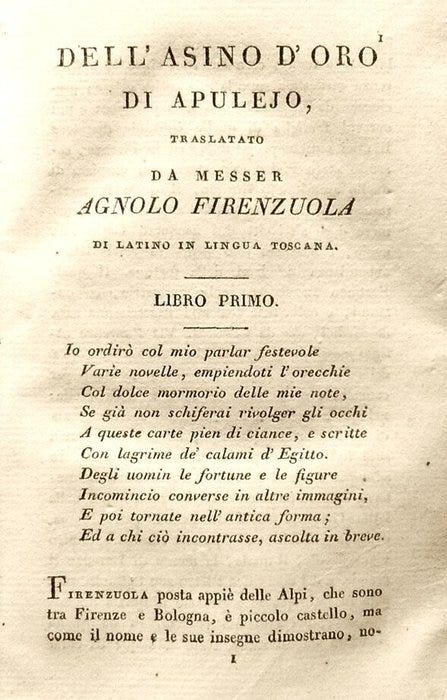 1

DELL' ASINO D' ORO
DI APULEJO,

TRASLATATO

DA MESSER
AGNOLO FIRENZUOLA

DI LATINO IN LINGUA TOSCANA.

LIBRO PRIMO.

Io ordirò col mio parlar festevole
Varie novelle, empiendoti l' orecchie
Col dolce mormorio delle mie note,
Se già non schiferai rivolger gli occhi
A queste carte pien di ciance, e scritte
Con lagrime de' calami d' Egitto.
Degli uomin le fortune e le figure
Incomincio converse in altre immagini,
E poi tornate nell' antica forma;
Ed a chi ciò incontrasse, ascolta in breve.

Firenzuola posta appiè delle Alpi, che sono tra Firenze e Bologna, è piccolo castello, ma come il nome e le sue insegne dimostrano, no-

1